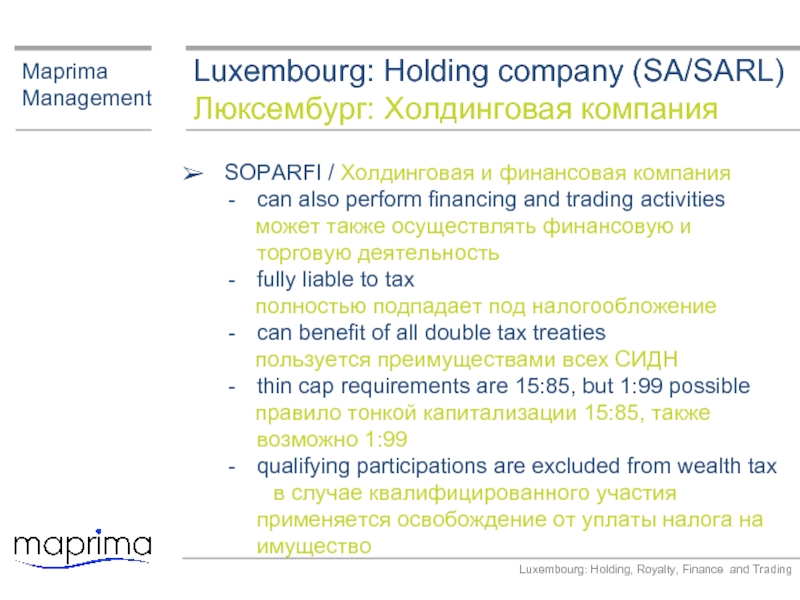 Maprima Management

Luxembourg: Holding company (SA/SARL)
Люксембург: Холдинговая компания

➢ SOPARFI / Холдинговая и финансовая компания
- can also perform financing and trading activities
может также осуществлять финансовую и торговую деятельность
- fully liable to tax
полностью подпадает под налогообложение
- can benefit of all double tax treaties
пользуется преимуществами всех СИДН
- thin cap requirements are 15:85, but 1:99 possible
правило тонкой капитализации 15:85, также возможно 1:99
- qualifying participations are excluded from wealth tax
в случае квалифицированного участия применяется освобождение от уплаты налога на имущество

maprima

Luxembourg: Holding, Royalty, Finance and Trading